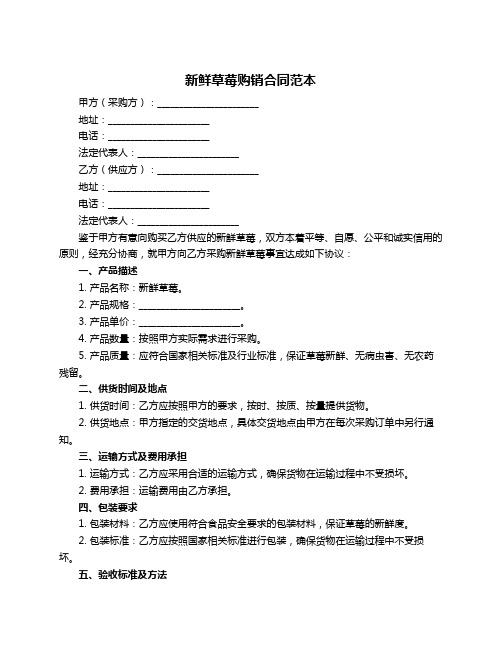 新鲜草莓购销合同范本

甲方（采购方）：____________________

地址：____________________

电话：____________________

法定代表人：____________________

乙方（供应方）：____________________

地址：____________________

电话：____________________

法定代表人：____________________

鉴于甲方有意向购买乙方供应的新鲜草莓，双方本着平等、自愿、公平和诚实信用的原则，经充分协商，就甲方向乙方采购新鲜草莓事宜达成如下协议：

一、产品描述

1. 产品名称：新鲜草莓。

2. 产品规格：____________________。

3. 产品单价：____________________。

4. 产品数量：按照甲方实际需求进行采购。

5. 产品质量：应符合国家相关标准及行业标准，保证草莓新鲜、无病虫害、无农药残留。

二、供货时间及地点

1. 供货时间：乙方应按照甲方的要求，按时、按质、按量提供货物。

2. 供货地点：甲方指定的交货地点，具体交货地点由甲方在每次采购订单中另行通知。

三、运输方式及费用承担

1. 运输方式：乙方应采用合适的运输方式，确保货物在运输过程中不受损坏。

2. 费用承担：运输费用由乙方承担。

四、包装要求

1. 包装材料：乙方应使用符合食品安全要求的包装材料，保证草莓的新鲜度。

2. 包装标准：乙方应按照国家相关标准进行包装，确保货物在运输过程中不受损坏。

五、验收标准及方法